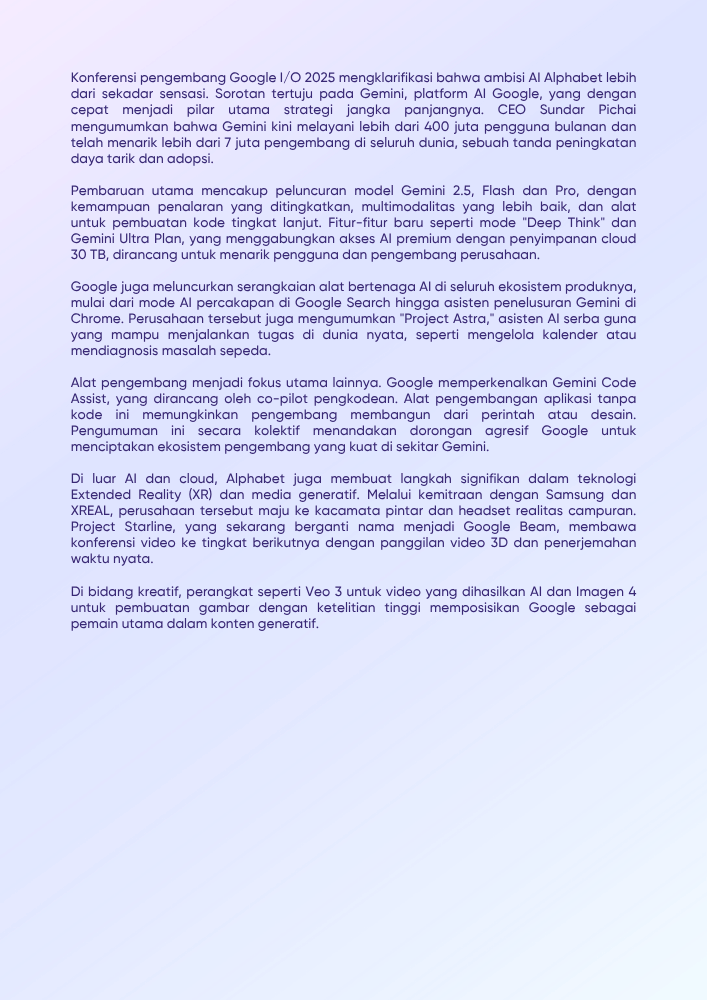 Konferensi pengembang Google I/O 2025 mengklarifikasi bahwa ambisi AI Alphabet lebih dari sekadar sensasi. Sorotan tertuju pada Gemini, platform AI Google, yang dengan cepat menjadi pilar utama strategi jangka panjangnya. CEO Sundar Pichai mengumumkan bahwa Gemini kini melayani lebih dari 400 juta pengguna bulanan dan telah menarik lebih dari 7 juta pengembang di seluruh dunia, sebuah tanda peningkatan daya tarik dan adopsi.

Pembaruan utama mencakup peluncuran model Gemini 2.5, Flash dan Pro, dengan kemampuan penalaran yang ditingkatkan, multimodalitas yang lebih baik, dan alat untuk pembuatan kode tingkat lanjut. Fitur-fitur baru seperti mode "Deep Think" dan Gemini Ultra Plan, yang menggabungkan akses AI premium dengan penyimpanan cloud 30 TB, dirancang untuk menarik pengguna dan pengembang perusahaan.

Google juga meluncurkan serangkaian alat bertenaga AI di seluruh ekosistem produknya, mulai dari mode AI percakapan di Google Search hingga asisten penelusuran Gemini di Chrome. Perusahaan tersebut juga mengumumkan "Project Astra," asisten AI serba guna yang mampu menjalankan tugas di dunia nyata, seperti mengelola kalender atau mendiagnosis masalah sepeda.

Alat pengembang menjadi fokus utama lainnya. Google memperkenalkan Gemini Code Assist, yang dirancang oleh co-pilot pengkodean. Alat pengembangan aplikasi tanpa kode ini memungkinkan pengembang membangun dari perintah atau desain. Pengumuman ini secara kolektif menandakan dorongan agresif Google untuk menciptakan ekosistem pengembang yang kuat di sekitar Gemini.

Di luar AI dan cloud, Alphabet juga membuat langkah signifikan dalam teknologi Extended Reality (XR) dan media generatif. Melalui kemitraan dengan Samsung dan XREAL, perusahaan tersebut maju ke kacamata pintar dan headset realitas campuran. Project Starline, yang sekarang berganti nama menjadi Google Beam, membawa konferensi video ke tingkat berikutnya dengan panggilan video 3D dan penerjemahan waktu nyata.

Di bidang kreatif, perangkat seperti Veo 3 untuk video yang dihasilkan AI dan Imagen 4 untuk pembuatan gambar dengan ketelitian tinggi memposisikan Google sebagai pemain utama dalam konten generatif.